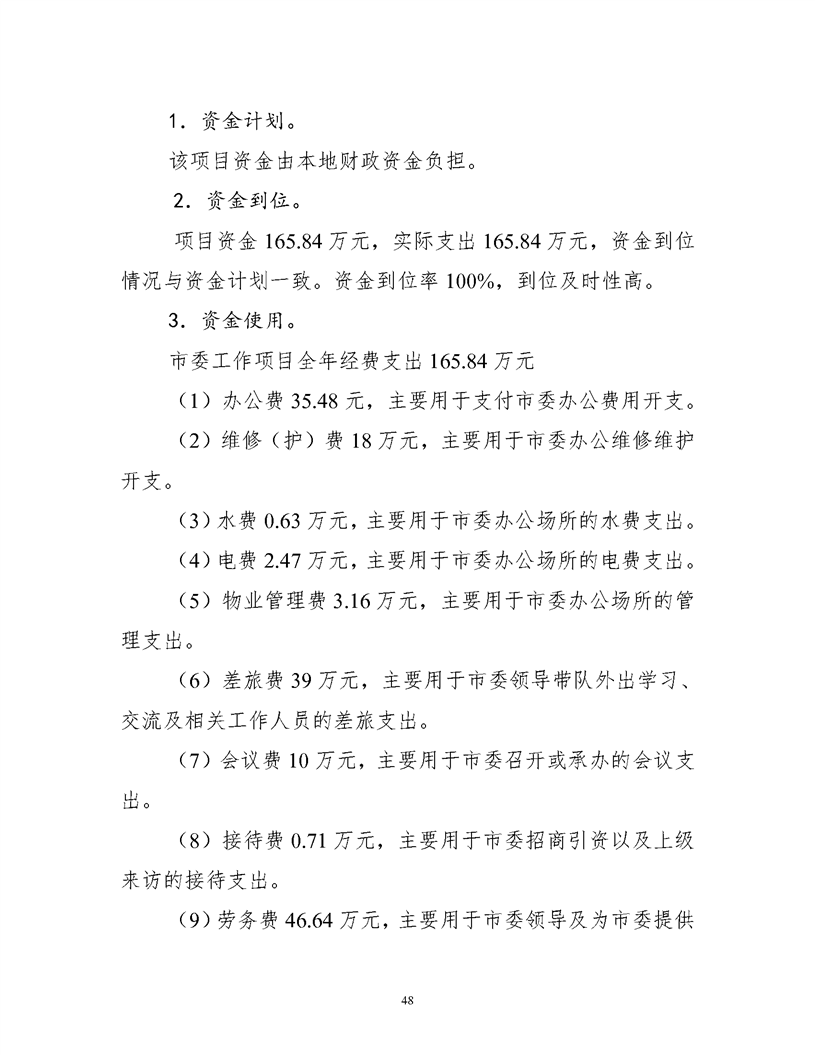 1．资金计划。

该项目资金由本地财政资金负担。

2．资金到位。

项目资金 165.84 万元，实际支出 165.84 万元，资金到位情况与资金计划一致。资金到位率 100%，到位及时性高。

3．资金使用。

市委工作项目全年经费支出 165.84 万元

（1）办公费 35.48 元，主要用于支付市委办公费用开支。

（2）维修（护）费 18 万元，主要用于市委办公维修维护开支。

（3）水费 0.63 万元，主要用于市委办公场所的水费支出。

（4）电费 2.47 万元，主要用于市委办公场所的电费支出。

（5）物业管理费 3.16 万元，主要用于市委办公场所的管理支出。

（6）差旅费 39 万元，主要用于市委领导带队外出学习、交流及相关工作人员的差旅支出。

（7）会议费 10 万元，主要用于市委召开或承办的会议支出。

（8）接待费 0.71 万元，主要用于市委招商引资以及上级来访的接待支出。

（9）劳务费 46.64 万元，主要用于市委领导及为市委提供

48